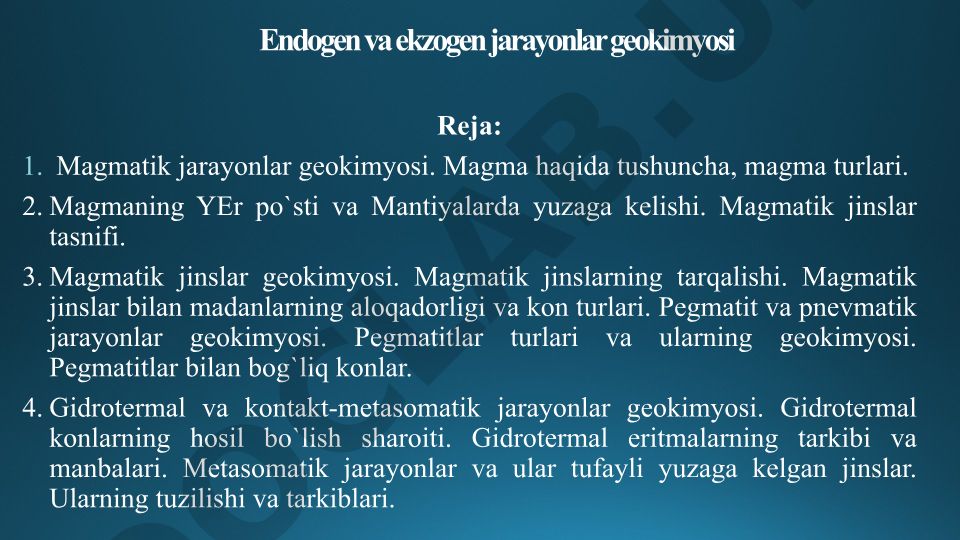 Endogen va ekzogen jarayonlar geokimyosi

Reja:

1. Magmatik jarayonlar geokimyosi. Magma haqida tushuncha, magma turlari.

2. Magmaning YEr po`sti va Mantiyalarda yuzaga kelishi. Magmatik jinslar tasnifi.

3. Magmatik jinslar geokimyosi. Magmatik jinslarning tarqalishi. Magmatik jinslar bilan madanlarning aloqadorligi va kon turlari. Pegmatit va pnevmatik jarayonlar geokimyosi. Pegmatitlar turlari va ularning geokimyosi. Pegmatitlar bilan bog`liq konlar.

4. Gidrotermal va kontakt-metasomatik jarayonlar geokimyosi. Gidrotermal konlarning hosil bo`lish sharoiti. Gidrotermal eritmalarning tarkibi va manbalari. Metasomatik jarayonlar va ular tufayli yuzaga kelgan jinslar. Ularning tuzilishi va tarkiblari.